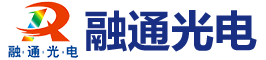 融·通·光·电
融通光电